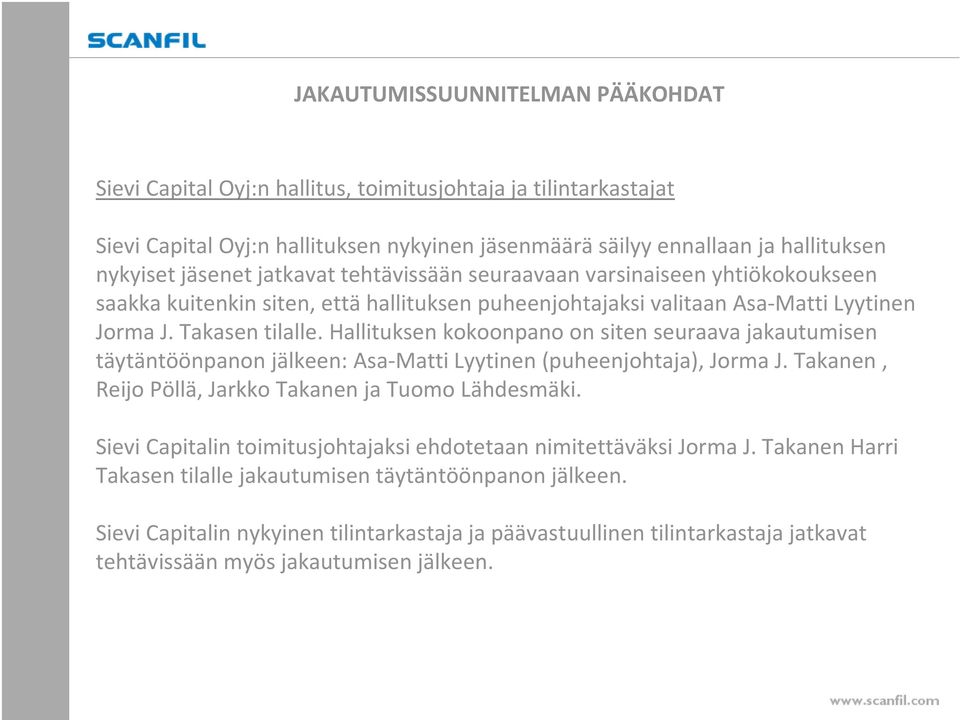 SCANFIL

JAKAUTUMISSUUNNITELMAN PÄÄKOHDAT

Sievi Capital Oyj:n hallitus, toimitusjohtaja ja tilintarkastajat

Sievi Capital Oyj:n hallituksen nykyinen jäsenmäärä säilyy ennallaan ja hallituksen nykyiset jäsenet jatkavat tehtävissään seuraavaan varsinaiseen yhtiökokoukseen saakka kuitenkin siten, että hallituksen puheenjohtajaksi valitaan Asa-Matti Lyytinen Jorma J. Takasen tilalle. Hallituksen kokoonpano on siten seuraava jakautumisen täytäntöönpanon jälkeen: Asa-Matti Lyytinen (puheenjohtaja), Jorma J. Takanen , Reijo Pöllä, Jarkko Takanen ja Tuomo Lähdesmäki.

Sievi Capitalin toimitusjohtajaksi ehdotetaan nimitettäväksi Jorma J. Takanen Harri Takasen tilalle jakautumisen täytäntöönpanon jälkeen.

Sievi Capitalin nykyinen tilintarkastaja ja päävastuullinen tilintarkastaja jatkavat tehtävissään myös jakautumisen jälkeen.

www.scanfil.com